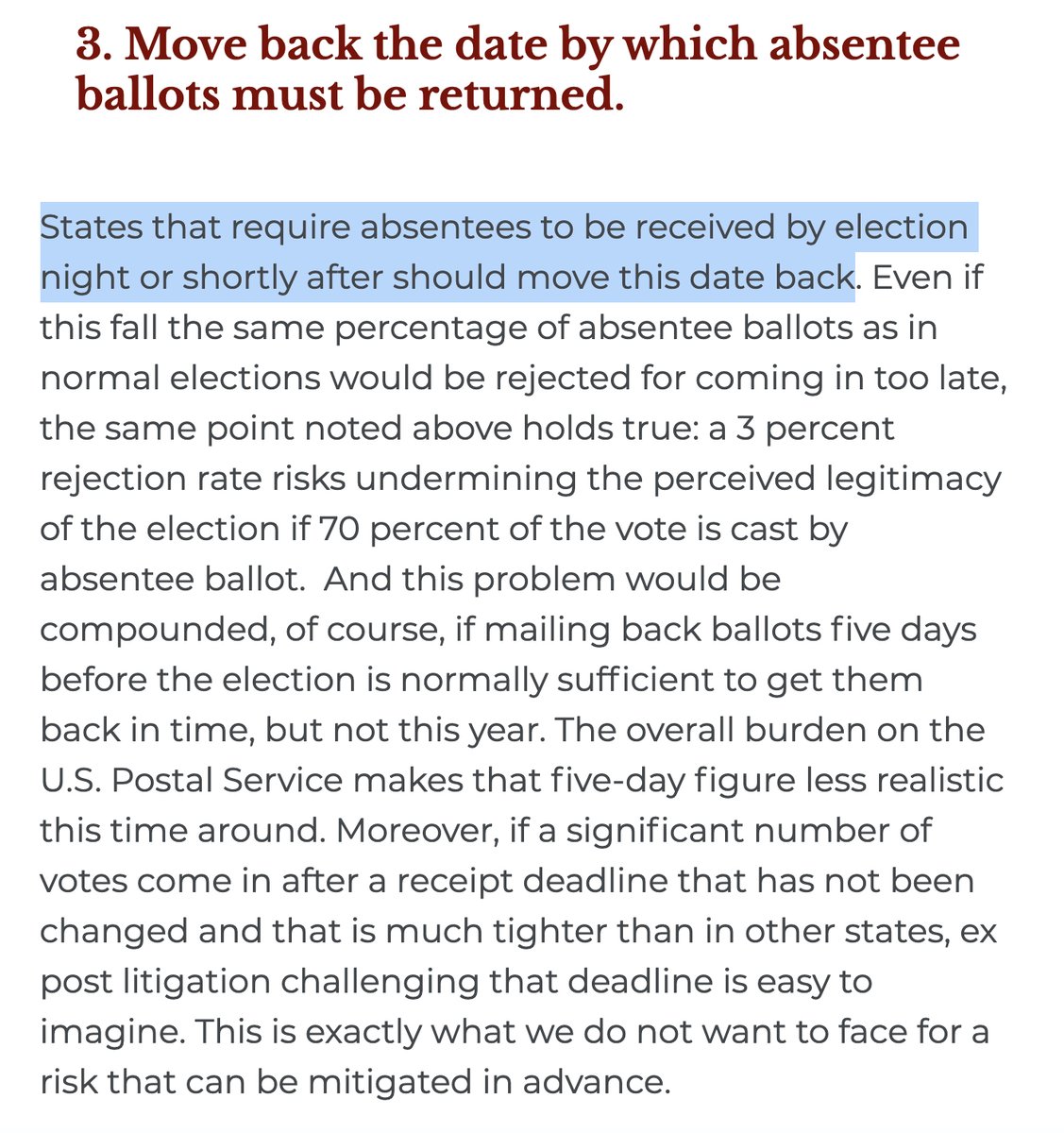 3. Move back the date by which absentee ballots must be returned.

States that require absentees to be received by election night or shortly after should move this date back. Even if this fall the same percentage of absentee ballots as in normal elections would be rejected for coming in too late, the same point noted above holds true: a 3 percent rejection rate risks undermining the perceived legitimacy of the election if 70 percent of the vote is cast by absentee ballot.  And this problem would be compounded, of course, if mailing back ballots five days before the election is normally sufficient to get them back in time, but not this year. The overall burden on the U.S. Postal Service makes that five-day figure less realistic this time around. Moreover, if a significant number of votes come in after a receipt deadline that has not been changed and that is much tighter than in other states, ex post litigation challenging that deadline is easy to imagine. This is exactly what we do not want to face for a risk that can be mitigated in advance.